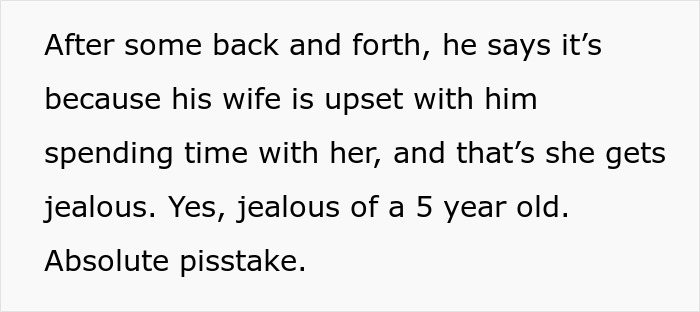 After some back and forth, he says it’s because his wife is upset with him spending time with her, and that’s she gets jealous. Yes, jealous of a 5 year old. Absolute pisstake.